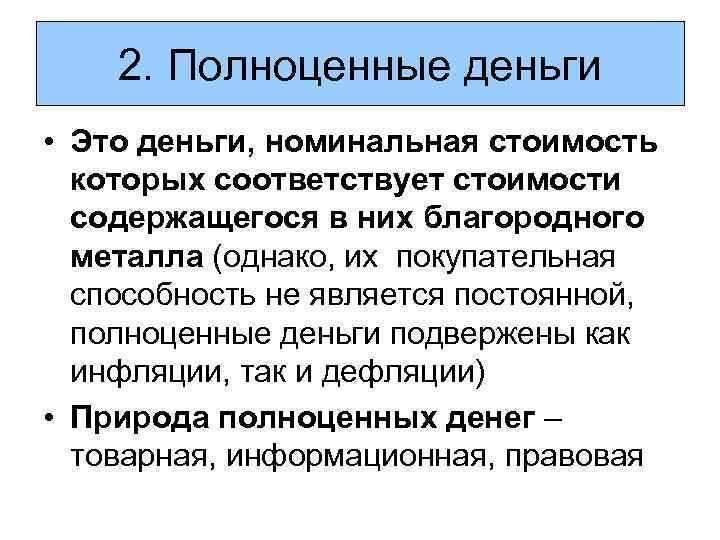 2. Полноценные деньги

• Это деньги, номинальная стоимость которых соответствует стоимости содержащегося в них благородного металла (однако, их покупательная способность не является постоянной, полноценные деньги подвержены как инфляции, так и дефляции)

• Природа полноценных денег – товарная, информационная, правовая